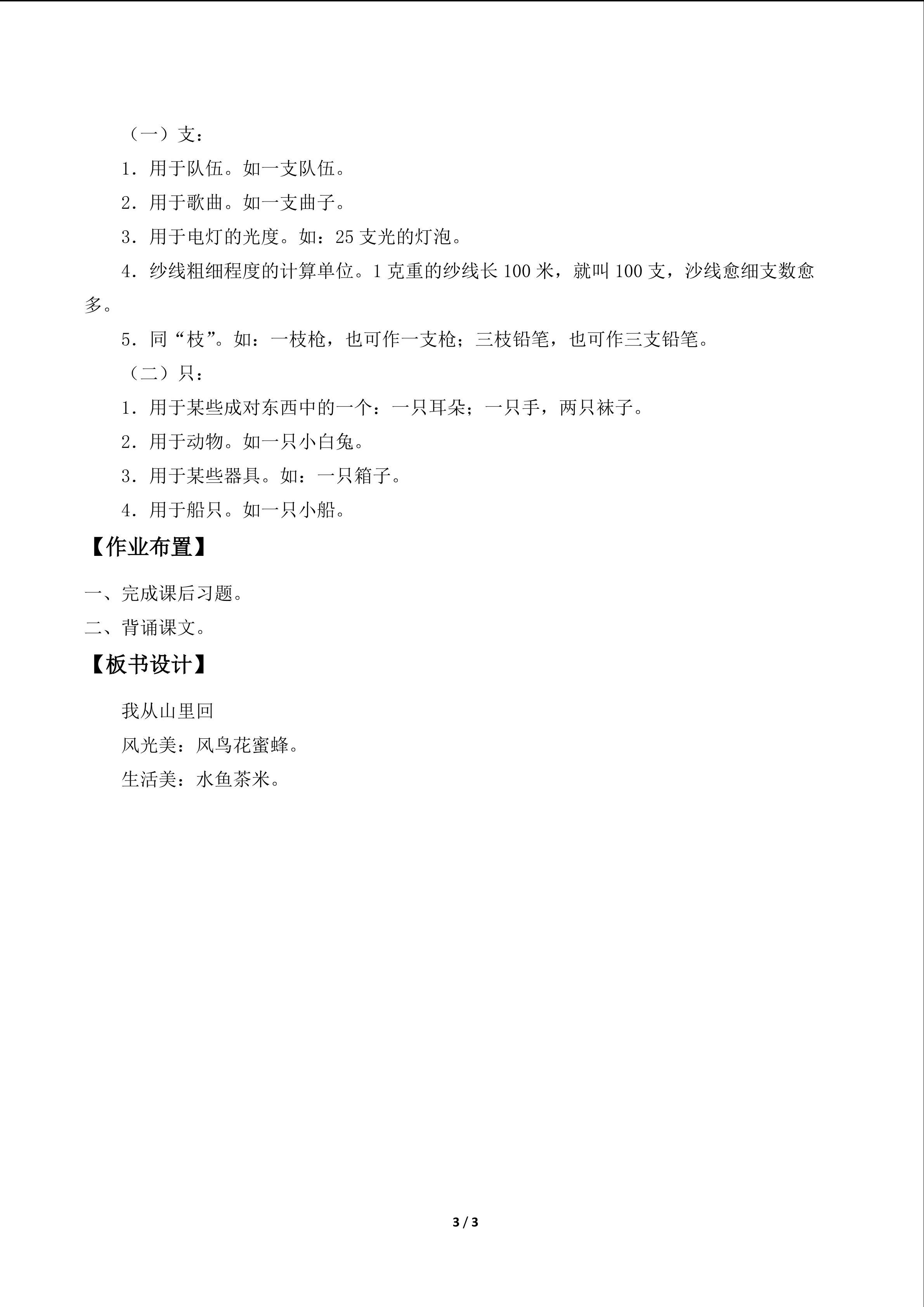 （一）支：

1．用于队伍。如一支队伍。

2．用于歌曲。如一支曲子。

3．用于电灯的光度。如：25支光的灯泡。

4．纱线粗细程度的计算单位。1克重的纱线长100米，就叫100支，沙线愈细支数愈多。

5．同“枝”。如：一枝枪，也可作一支枪；三枝铅笔，也可作三支铅笔。

（二）只：

1．用于某些成对东西中的一个：一只耳朵；一只手，两只袜子。

2．用于动物。如一只小白兔。

3．用于某些器具。如：一只箱子。

4．用于船只。如一只小船。

【作业布置】

一、完成课后习题。

二、背诵课文。

【板书设计】

我从山里回

风光美：风鸟花蜜蜂。

生活美：水鱼茶米。

3 / 3